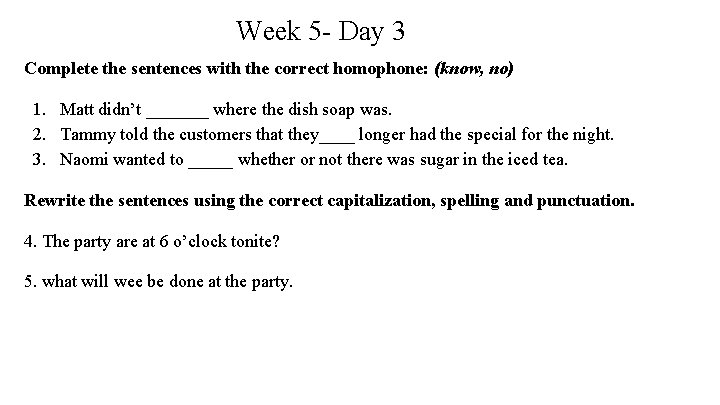 Week 5- Day 3

Complete the sentences with the correct homophone: (know, no)

1. Matt didn't ____ where the dish soap was.
2. Tammy told the customers that they____ longer had the special for the night.
3. Naomi wanted to ____ whether or not there was sugar in the iced tea.

Rewrite the sentences using the correct capitalization, spelling and punctuation.

4. The party are at 6 o'clock tonite?

5. what will wee be done at the party.